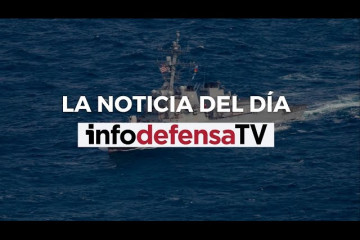 LA NOTICIA DEL DÍA
infodefensaTV